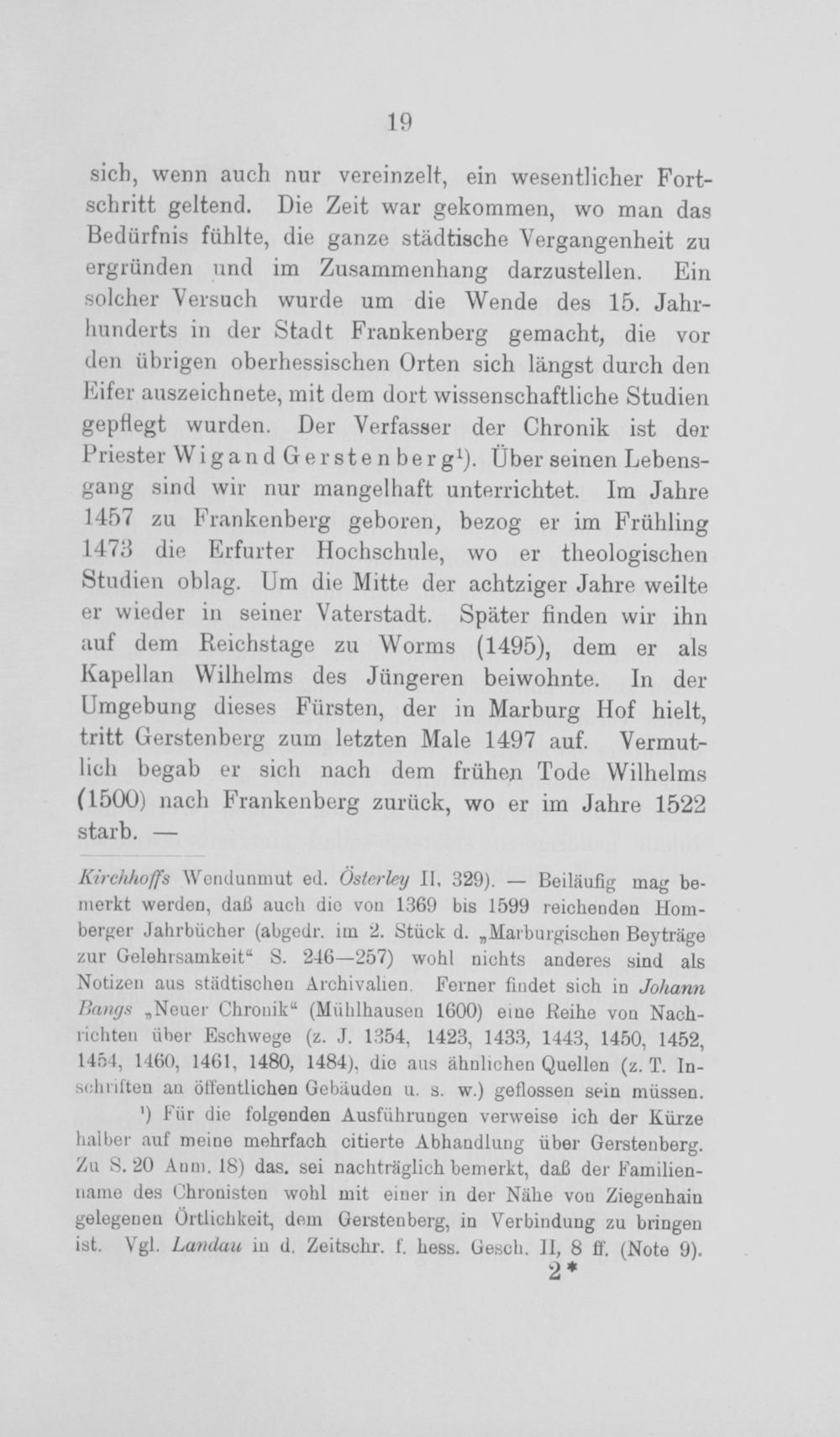 19

sich, wenn auch nur vereinzelt, ein wesentlicher Fortschritt geltend. Die Zeit war gekommen, wo man das Bedürfnis fühlte, die ganze städtische Vergangenheit zu ergründen und im Zusammenhang darzustellen. Ein solcher Versuch wurde um die Wende des 15. Jahrhunderts in der Stadt Frankenberg gemacht, die vor den übrigen oberhessischen Orten sich längst durch den Eifer auszeichnete, mit dem dort wissenschaftliche Studien gepflegt wurden. Der Verfasser der Chronik ist der Priester Wigand Gerstenberg$^1$). Über seinen Lebensgang sind wir nur mangelhaft unterrichtet. Im Jahre 1457 zu Frankenberg geboren, bezog er im Frühling 1473 die Erfurter Hochschule, wo er theologischen Studien oblag. Um die Mitte der achtziger Jahre weilte er wieder in seiner Vaterstadt. Später finden wir ihn auf dem Reichstage zu Worms (1495), dem er als Kapellan Wilhelms des Jüngeren beiwohnte. In der Umgebung dieses Fürsten, der in Marburg Hof hielt, tritt Gerstenberg zum letzten Male 1497 auf. Vermutlich begab er sich nach dem frühen Tode Wilhelms (1500) nach Frankenberg zurück, wo er im Jahre 1522 starb. —

Kirchhoffs Wendunmut ed. Österley II, 329). — Beiläufig mag bemerkt werden, daß auch die von 1369 bis 1599 reichenden Homberger Jahrbücher (abgedr. im 2. Stück d. „Marburgischen Beyträge zur Gelehrsamkeit“ S. 246—257) wohl nichts anderes sind als Notizen aus städtischen Archivalien. Ferner findet sich in Johann Bangs „Neuer Chronik“ (Mühlhausen 1600) eine Reihe von Nachrichten über Eschwege (z. J. 1354, 1423, 1433, 1443, 1450, 1452, 1454, 1460, 1461, 1480, 1484), die aus ähnlichen Quellen (z. T. Inschriften an öffentlichen Gebäuden u. s. w.) geflossen sein müssen.

$^1$) Für die folgenden Ausführungen verweise ich der Kürze halber auf meine mehrfach citierte Abhandlung über Gerstenberg. Zu S. 20 Anm. 18) das. sei nachträglich bemerkt, daß der Familienname des Chronisten wohl mit einer in der Nähe von Ziegenhain gelegenen Örtlichkeit, dem Gerstenberg, in Verbindung zu bringen ist. Vgl. Landau in d. Zeitschr. f. hess. Gesch. II, 8 ff. (Note 9).

2*